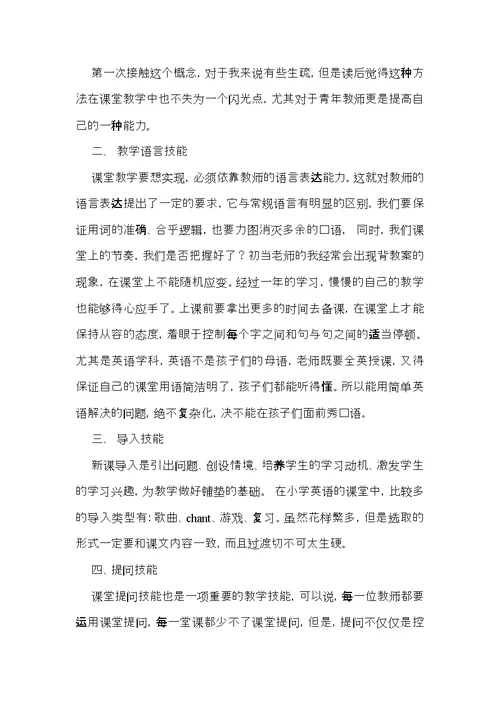 第一次接触这个概念，对于我来说有些生疏，但是读后觉得这种方法在课堂教学中也不失为一个闪光点，尤其对于青年教师更是提高自己的一种能力。

二、 教学语言技能

课堂教学要想实现，必须依靠教师的语言表达能力。这就对教师的语言表达提出了一定的要求，它与常规语言有明显的区别，我们要保证用词的准确、合乎逻辑，也要力图消灭多余的口语， 同时，我们课堂上的节奏，我们是否把握好了？初当老师的我经常会出现背教案的现象，在课堂上不能随机应变。经过一年的学习，慢慢的自己的教学也能够得心应手了。上课前要拿出更多的时间去备课，在课堂上才能保持从容的态度，着眼于控制每个字之间和句与句之间的适当停顿。尤其是英语学科，英语不是孩子们的母语，老师既要全英授课，又得保证自己的课堂用语简洁明了，孩子们都能听得懂。所以能用简单英语解决的问题，绝不复杂化，决不能在孩子们面前秀口语。

三、 导入技能

新课导入是引出问题、创设情境、培养学生的学习动机、激发学生的学习兴趣，为教学做好铺垫的基础。 在小学英语的课堂中，比较多的导入类型有：歌曲、chant、游戏、复习。虽然花样繁多，但是选取的形式一定要和课文内容一致，而且过渡切不可太生硬。

四、提问技能

课堂提问技能也是一项重要的教学技能，可以说，每一位教师都要运用课堂提问，每一堂课都少不了课堂提问，但是，提问不仅仅是控